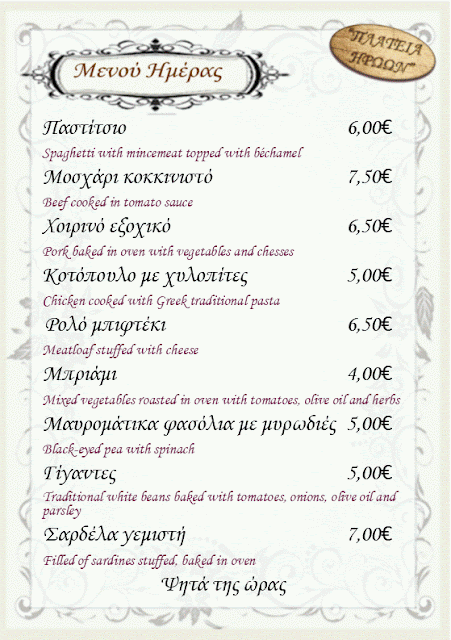 "ΠΛΑΤΕΙΑ ΗΡΩΩΝ"

Μενού Ημέρας

Παστίτσιο 6,00€

Spaghetti with mincemeat topped with béchamel

Μοσχάρι κοκκινιστό 7,50€

Beef cooked in tomato sauce

Χοιρινό εξοχικό 6,50€

Pork baked in oven with vegetables and chesses

Κοτόπουλο με χυλοπίτες 5,00€

Chicken cooked with Greek traditional pasta

Ρολό μπιφτέκι 6,50€

Meatloaf stuffed with cheese

Μπριάμι 4,00€

Mixed vegetables roasted in oven with tomatoes, olive oil and herbs

Μαυρομάτικα φασόλια με μυρωδιές 5,00€

Black-eyed pea with spinach

Γίγαντες 5,00€

Traditional white beans baked with tomatoes, onions, olive oil and parsley

Σαρδέλα γεμιστή 7,00€

Filled of sardines stuffed, baked in oven

Ψητά της ώρας